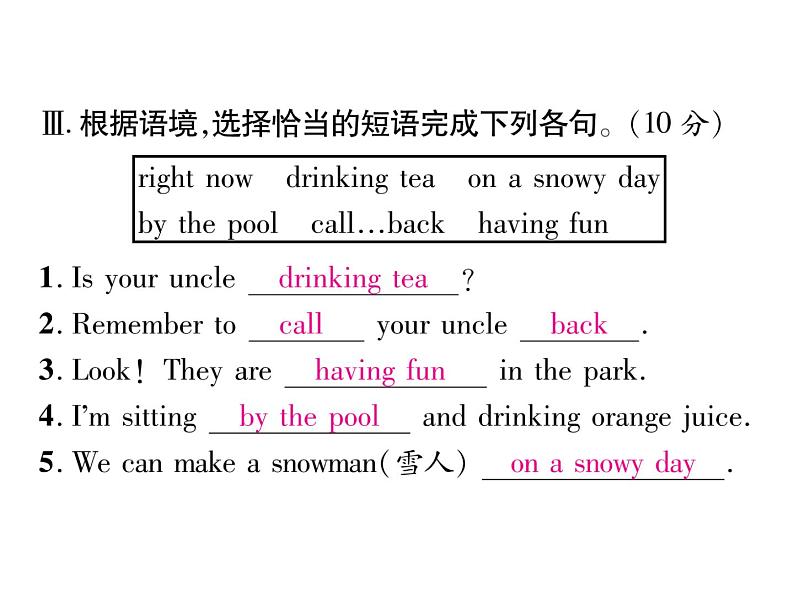 Ⅲ.根据语境,选择恰当的短语完成下列各句。(10分)

right now drinking tea on a snowy day
by the pool call…back having fun

1. Is your uncle drinking tea?
2. Remember to call your uncle back.
3. Look! They are having fun in the park.
4. I'm sitting by the pool and drinking orange juice.
5. We can make a snowman(雪人) on a snowy day.